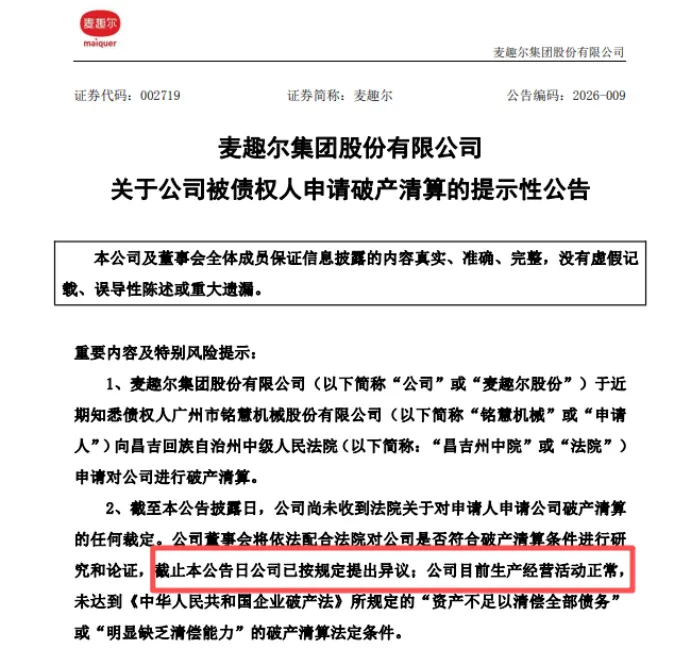 麦趣尔
maiquer

麦趣尔集团股份有限公司

证券代码：002719　　证券简称：麦趣尔　　公告编码：2026-009

麦趣尔集团股份有限公司
关于公司被债权人申请破产清算的提示性公告

本公司及董事会全体成员保证信息披露的内容真实、准确、完整，没有虚假记载、误导性陈述或重大遗漏。

重要内容及特别风险提示：

1、麦趣尔集团股份有限公司（以下简称“公司”或“麦趣尔股份”）于近期知悉债权人广州市铭慧机械股份有限公司（以下简称“铭慧机械”或“申请人”）向昌吉回族自治州中级人民法院（以下简称：“昌吉州中院”或“法院”）申请对公司进行破产清算。

2、截至本公告披露日，公司尚未收到法院关于对申请人申请公司破产清算的任何裁定。公司董事会将依法配合法院对公司是否符合破产清算条件进行研究和论证，截止本公告日公司已按规定提出异议；公司目前生产经营活动正常，未达到《中华人民共和国企业破产法》所规定的“资产不足以清偿全部债务”或“明显缺乏清偿能力”的破产清算法定条件。